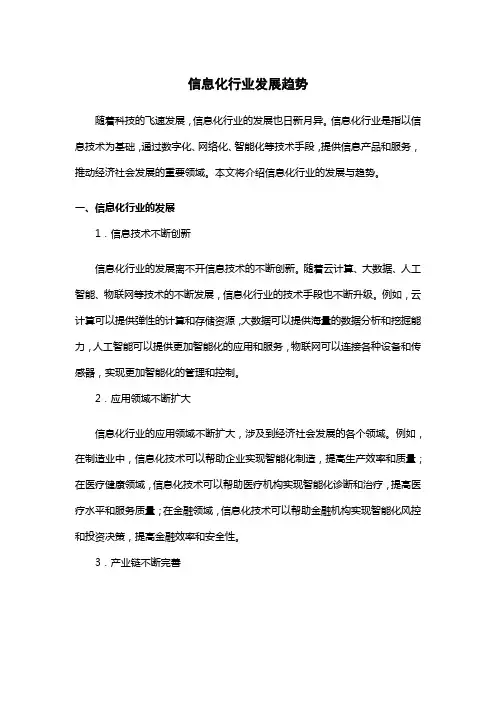 信息化行业发展趋势

随着科技的飞速发展，信息化行业的发展也日新月异。信息化行业是指以信息技术为基础，通过数字化、网络化、智能化等技术手段，提供信息产品和服务，推动经济社会发展的重要领域。本文将介绍信息化行业的发展与趋势。

一、信息化行业的发展

1．信息技术不断创新

信息化行业的发展离不开信息技术的不断创新。随着云计算、大数据、人工智能、物联网等技术的不断发展，信息化行业的技术手段也不断升级。例如，云计算可以提供弹性的计算和存储资源，大数据可以提供海量的数据分析和挖掘能力，人工智能可以提供更加智能化的应用和服务，物联网可以连接各种设备和传感器，实现更加智能化的管理和控制。

2．应用领域不断扩大

信息化行业的应用领域不断扩大，涉及到经济社会发展的各个领域。例如，在制造业中，信息化技术可以帮助企业实现智能化制造，提高生产效率和质量；在医疗健康领域，信息化技术可以帮助医疗机构实现智能化诊断和治疗，提高医疗水平和服务质量；在金融领域，信息化技术可以帮助金融机构实现智能化风控和投资决策，提高金融效率和安全性。

3．产业链不断完善